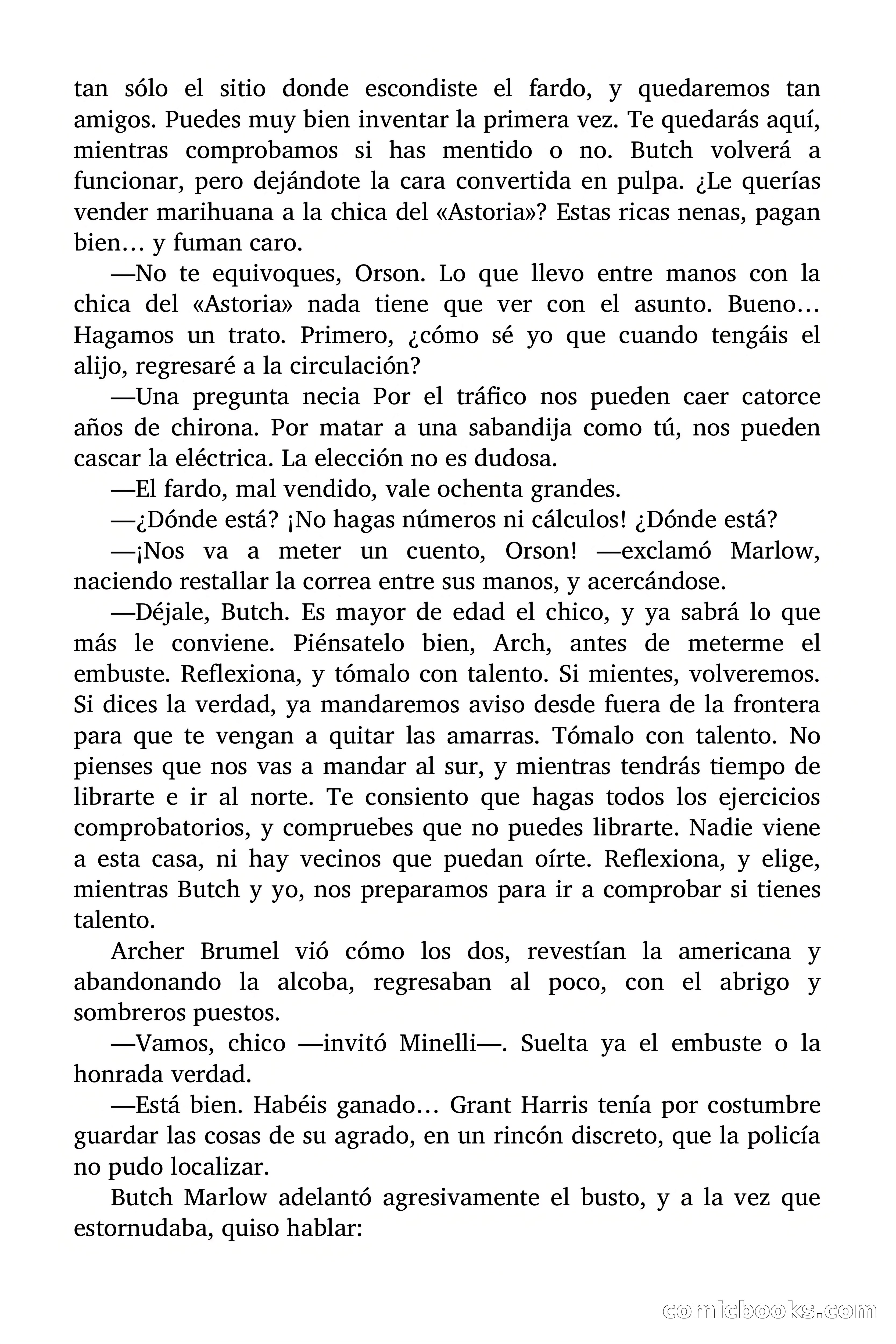 tan sólo el sitio donde escondiste el fardo, y quedaremos tan amigos. Puedes muy bien inventar la primera vez. Te quedarás aquí, mientras comprobamos si has mentido o no. Butch volverá a funcionar, pero dejándote la cara convertida en pulpa. ¿Le querías vender marihuana a la chica del «Astoria»? Estas ricas nenas, pagan bien… y fuman caro.

—No te equivoques, Orson. Lo que llevo entre manos con la chica del «Astoria» nada tiene que ver con el asunto. Bueno… Hagamos un trato. Primero, ¿cómo sé yo que cuando tengáis el alijo, regresaré a la circulación?

—Una pregunta necia Por el tráfico nos pueden caer catorce años de chirona. Por matar a una sabandija como tú, nos pueden cascar la eléctrica. La elección no es dudosa.

—El fardo, mal vendido, vale ochenta grandes.

—¿Dónde está? ¡No hagas números ni cálculos! ¿Dónde está?

—¡Nos va a meter un cuento, Orson! —exclamó Marlow, naciendo restallar la correa entre sus manos, y acercándose.

—Déjale, Butch. Es mayor de edad el chico, y ya sabrá lo que más le conviene. Piénsatelo bien, Arch, antes de meterme el embuste. Reflexiona, y tómalo con talento. Si mientes, volveremos. Si dices la verdad, ya mandaremos aviso desde fuera de la frontera para que te vengan a quitar las amarras. Tómalo con talento. No pienses que nos vas a mandar al sur, y mientras tendrás tiempo de librarte e ir al norte. Te consiento que hagas todos los ejercicios comprobatorios, y compruebes que no puedes librarte. Nadie viene a esta casa, ni hay vecinos que puedan oírte. Reflexiona, y elige, mientras Butch y yo, nos preparamos para ir a comprobar si tienes talento.

Archer Brumel vió cómo los dos, revestían la americana y abandonando la alcoba, regresaban al poco, con el abrigo y sombreros puestos.

—Vamos, chico —invitó Minelli—. Suelta ya el embuste o la honrada verdad.

—Está bien. Habéis ganado… Grant Harris tenía por costumbre guardar las cosas de su agrado, en un rincón discreto, que la policía no pudo localizar.

Butch Marlow adelantó agresivamente el busto, y a la vez que estornudaba, quiso hablar:

comicbooks.com